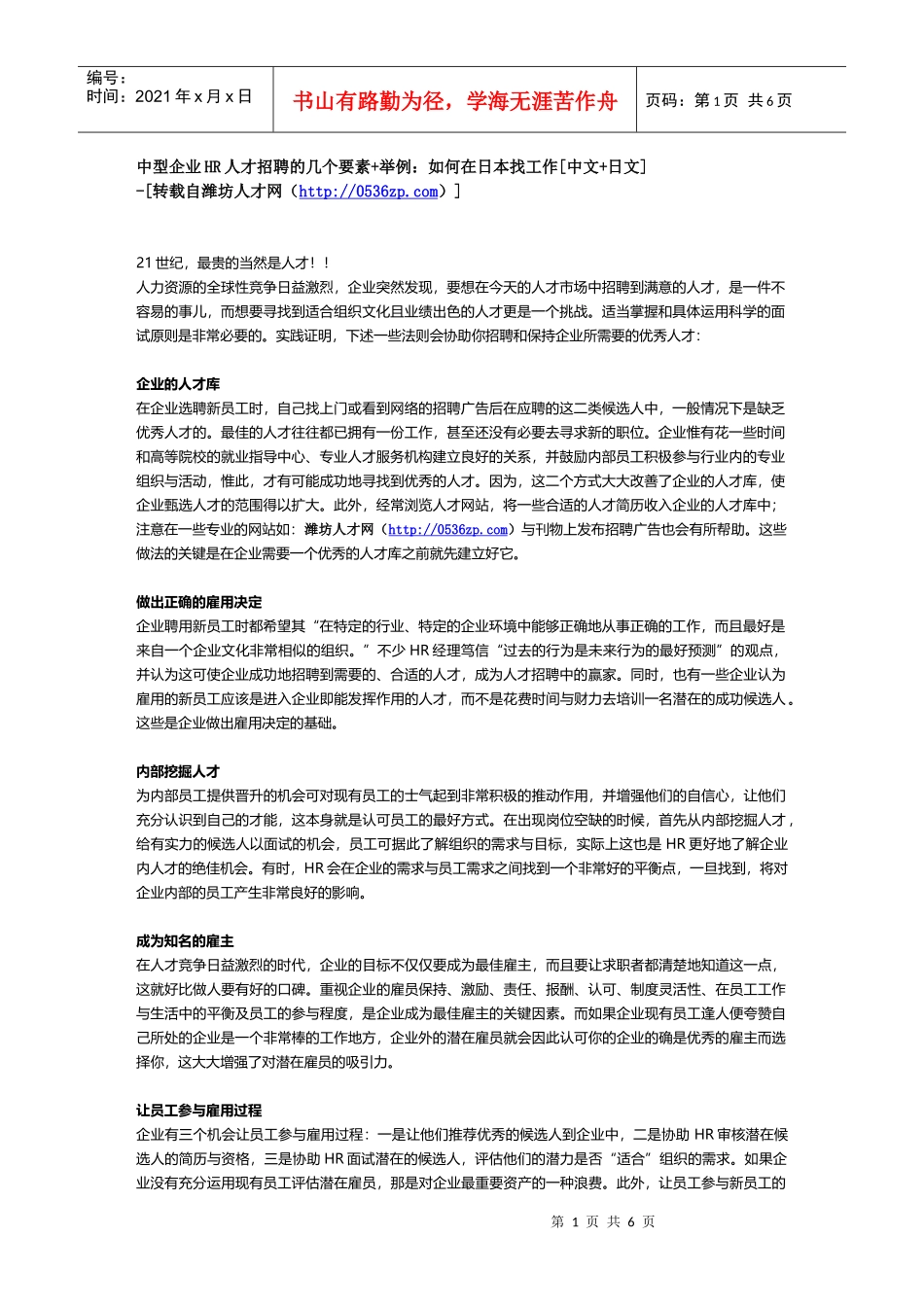 编号：
时间：2021 年 x 月 x 日

书山有路勤为径，学海无涯苦作舟

页码：第 1 页 共 6 页

中型企业 HR 人才招聘的几个要素+举例：如何在日本找工作[中文+日文]
-[转载自潍坊人才网（http://0536zp.com）]

21 世纪，最贵的当然是人才！！
人力资源的全球性竞争日益激烈，企业突然发现，要想在今天的人才市场中招聘到满意的人才，是一件不容易的事儿，而想要寻找到适合组织文化且业绩出色的人才更是一个挑战。适当掌握和具体运用科学的面试原则是非常必要的。实践证明，下述一些法则会协助你招聘和保持企业所需要的优秀人才：

企业的人才库
在企业选聘新员工时，自己找上门或看到网络的招聘广告后在应聘的这二类候选人中，一般情况下是缺乏优秀人才的。最佳的人才往往都已拥有一份工作，甚至还没有必要去寻求新的职位。企业惟有花一些时间和高等院校的就业指导中心、专业人才服务机构建立良好的关系，并鼓励内部员工积极参与行业内的专业组织与活动，惟此，才有可能成功地寻找到优秀的人才。因为，这二个方式大大改善了企业的人才库，使企业甄选人才的范围得以扩大。此外，经常浏览人才网站，将一些合适的人才简历收入企业的人才库中；注意在一些专业的网站如：潍坊人才网（http://0536zp.com）与刊物上发布招聘广告也会有所帮助。这些做法的关键是在企业需要一个优秀的人才库之前就先建立好它。

做出正确的雇用决定
企业聘用新员工时都希望其“在特定的行业、特定的企业环境中能够正确地从事正确的工作，而且最好是来自一个企业文化非常相似的组织。”不少 HR 经理笃信“过去的行为是未来行为的最好预测”的观点，并认为这可使企业成功地招聘到需要的、合适的人才，成为人才招聘中的赢家。同时，也有一些企业认为雇用的新员工应该是进入企业即能发挥作用的人才，而不是花费时间与财力去培训一名潜在的成功候选人。这些是企业做出雇用决定的基础。

内部挖掘人才
为内部员工提供晋升的机会可对现有员工的士气起到非常积极的推动作用，并增强他们的自信心，让他们充分认识到自己的才能，这本身就是认可员工的最好方式。在出现岗位空缺的时候，首先从内部挖掘人才，给有实力的候选人以面试的机会，员工可据此了解组织的需求与目标，实际上这也是 HR 更好地了解企业内人才的绝佳机会。有时，HR 会在企业的需求与员工需求之间找到一个非常好的平衡点，一旦找到，将对企业内部的员工产生非常良好的影响。

成为知名的雇主
在人才竞争日益激烈的时代，企业的目标不仅仅要成为最佳雇主，而且要让求职者都清楚地知道这一点，这就好比做人要有好的口碑。重视企业的雇员保持、激励、责任、报酬、认可、制度灵活性、在员工工作与生活中的平衡及员工的参与程度，是企业成为最佳雇主的关键因素。而如果企业现有员工逢人便夸赞自己所处的企业是一个非常棒的工作地方，企业外的潜在雇员就会因此认可你的企业的确是优秀的雇主而选择你，这大大增强了对潜在雇员的吸引力。

让员工参与雇用过程
企业有三个机会让员工参与雇用过程：一是让他们推荐优秀的候选人到企业中，二是协助 HR 审核潜在候选人的简历与资格，三是协助 HR 面试潜在的候选人，评估他们的潜力是否“适合”组织的需求。如果企业没有充分运用现有员工评估潜在雇员，那是对企业最重要资产的一种浪费。此外，让员工参与新员工的

第 1 页 共 6 页